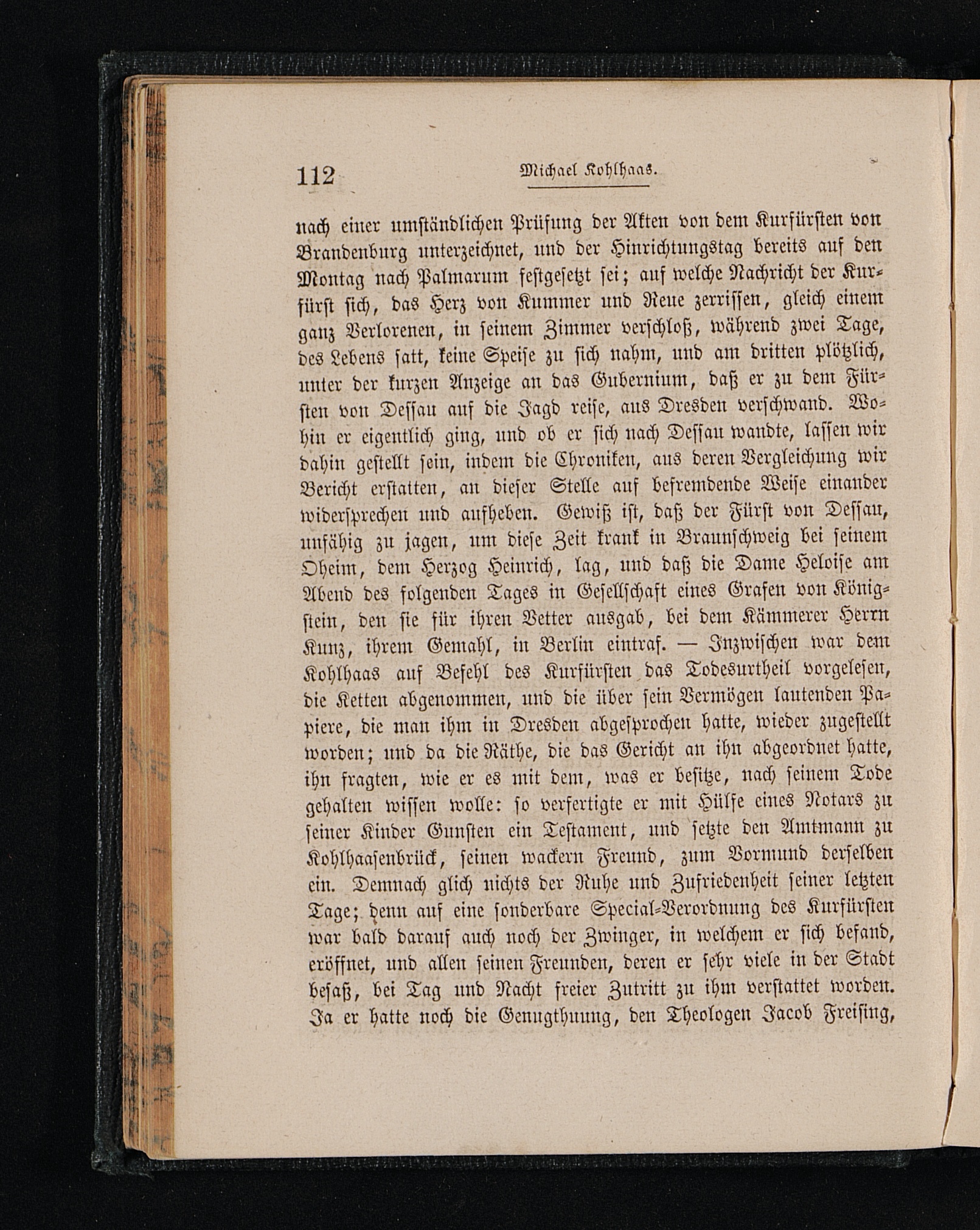 112 Michael Kohlhaas.

nach einer umständlichen Prüfung der Akten von dem Kurfürsten von Brandenburg unterzeichnet, und der Hinrichtungstag bereits auf den Montag nach Palmarum festgesetzt sei; auf welche Nachricht der Kurfürst sich, das Herz von Kummer und Reue zerrissen, gleich einem ganz Verlorenen, in seinem Zimmer verschloß, während zwei Tage, des Lebens satt, keine Speise zu sich nahm, und am dritten plötzlich, unter der kurzen Anzeige an das Gubernium, daß er zu dem Fürsten von Dessau auf die Jagd reise, aus Dresden verschwand. Wohin er eigentlich ging, und ob er sich nach Dessau wandte, lassen wir dahin gestellt sein, indem die Chroniken, aus deren Vergleichung wir Bericht erstatten, an dieser Stelle auf befremdende Weise einander widersprechen und aufheben. Gewiß ist, daß der Fürst von Dessau, unfähig zu jagen, um diese Zeit krank in Braunschweig bei seinem Oheim, dem Herzog Heinrich, lag, und daß die Dame Heloise am Abend des folgenden Tages in Gesellschaft eines Grafen von Königstein, den sie für ihren Vetter ausgab, bei dem Kämmerer Herrn Kunz, ihrem Gemahl, in Berlin eintraf. — Inzwischen war dem Kohlhaas auf Befehl des Kurfürsten das Todesurtheil vorgelesen, die Ketten abgenommen, und die über sein Vermögen lautenden Papiere, die man ihm in Dresden abgesprochen hatte, wieder zugestellt worden; und da die Räthe, die das Gericht an ihn abgeordnet hatte, ihn fragten, wie er es mit dem, was er besitze, nach seinem Tode gehalten wissen wolle: so verfertigte er mit Hülfe eines Notars zu seiner Kinder Gunsten ein Testament, und setzte den Amtmann zu Kohlhaasenbrück, seinen wackern Freund, zum Vormund derselben ein. Demnach glich nichts der Ruhe und Zufriedenheit seiner letzten Tage; denn auf eine sonderbare Special-Verordnung des Kurfürsten war bald darauf auch noch der Zwinger, in welchem er sich befand, eröffnet, und allen seinen Freunden, deren er sehr viele in der Stadt besaß, bei Tag und Nacht freier Zutritt zu ihm verstattet worden. Ja er hatte noch die Genugthuung, den Theologen Jacob Freising,